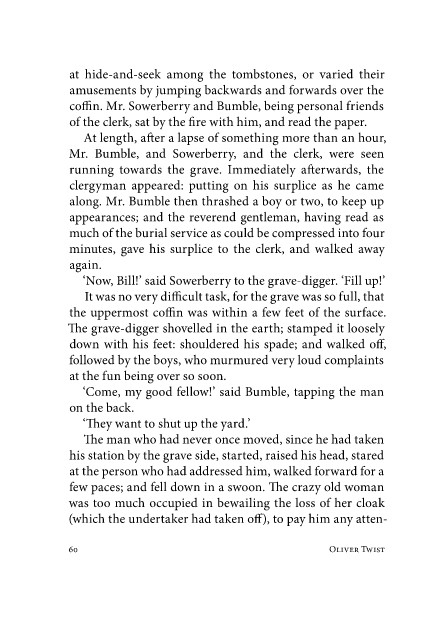 at hide-and-seek among the tombstones, or varied their amusements by jumping backwards and forwards over the coffin. Mr. Sowerberry and Bumble, being personal friends of the clerk, sat by the fire with him, and read the paper.

At length, after a lapse of something more than an hour, Mr. Bumble, and Sowerberry, and the clerk, were seen running towards the grave. Immediately afterwards, the clergyman appeared: putting on his surplice as he came along. Mr. Bumble then thrashed a boy or two, to keep up appearances; and the reverend gentleman, having read as much of the burial service as could be compressed into four minutes, gave his surplice to the clerk, and walked away again.

'Now, Bill!' said Sowerberry to the grave-digger. 'Fill up!'

It was no very difficult task, for the grave was so full, that the uppermost coffin was within a few feet of the surface. The grave-digger shovelled in the earth; stamped it loosely down with his feet: shouldered his spade; and walked off, followed by the boys, who murmured very loud complaints at the fun being over so soon.

'Come, my good fellow!' said Bumble, tapping the man on the back.

'They want to shut up the yard.'

The man who had never once moved, since he had taken his station by the grave side, started, raised his head, stared at the person who had addressed him, walked forward for a few paces; and fell down in a swoon. The crazy old woman was too much occupied in bewailing the loss of her cloak (which the undertaker had taken off), to pay him any atten-

60 Oliver Twist